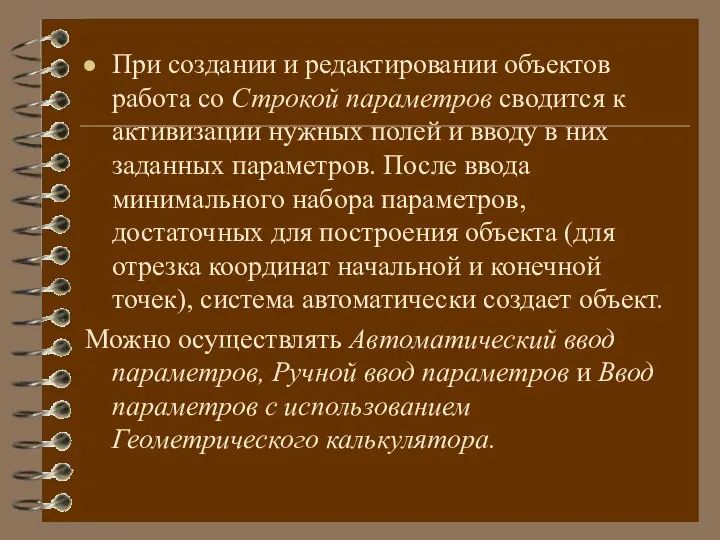 • При создании и редактировании объектов работа со Строкой параметров сводится к активизации нужных полей и вводу в них заданных параметров. После ввода минимального набора параметров, достаточных для построения объекта (для отрезка координат начальной и конечной точек), система автоматически создает объект.

Можно осуществлять Автоматический ввод параметров, Ручной ввод параметров и Ввод параметров с использованием Геометрического калькулятора.